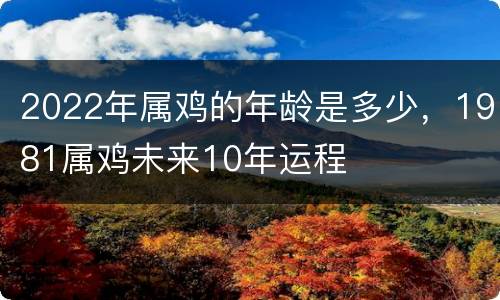 2022年属鸡的年龄是多少，1981属鸡未来10年运程